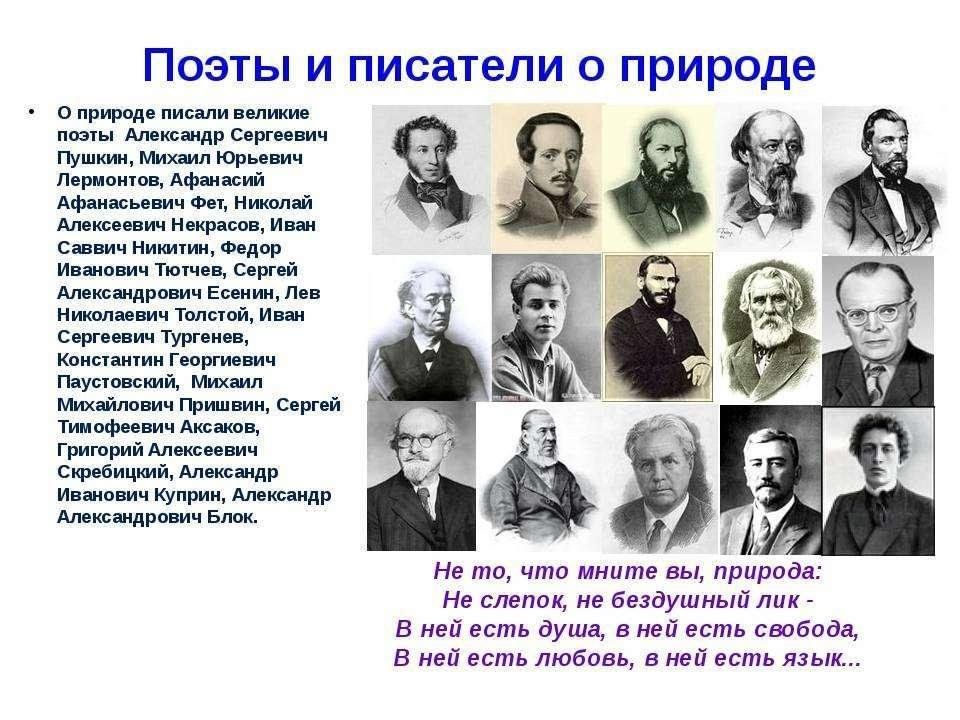 Поэты и писатели о природе

• О природе писали великие поэты Александр Сергеевич Пушкин, Михаил Юрьевич Лермонтов, Афанасий Афанасьевич Фет, Николай Алексеевич Некрасов, Иван Саввич Никитин, Федор Иванович Тютчев, Сергей Александрович Есенин, Лев Николаевич Толстой, Иван Сергеевич Тургенев, Константин Георгиевич Паустовский, Михаил Михайлович Пришвин, Сергей Тимофеевич Аксаков, Григорий Алексеевич Скребицкий, Александр Иванович Куприн, Александр Александрович Блок.

Не то, что мните вы, природа:
Не слепок, не бездушный лик -
В ней есть душа, в ней есть свобода,
В ней есть любовь, в ней есть язык...